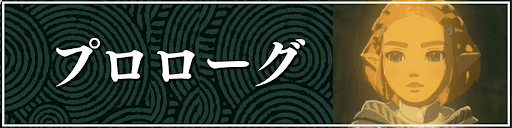 プロローグ